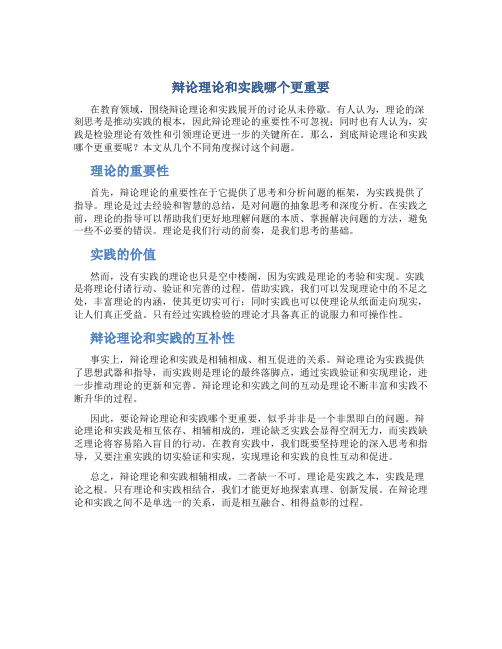 辩论理论和实践哪个更重要

在教育领域，围绕辩论理论和实践展开的讨论从未停歇。有人认为，理论的深刻思考是推动实践的根本，因此辩论理论的重要性不可忽视；同时也有人认为，实践是检验理论有效性和引领理论更进一步的关键所在。那么，到底辩论理论和实践哪个更重要呢？本文从几个不同角度探讨这个问题。

理论的重要性

首先，辩论理论的重要性在于它提供了思考和分析问题的框架，为实践提供了指导。理论是过去经验和智慧的总结，是对问题的抽象思考和深度分析。在实践之前，理论的指导可以帮助我们更好地理解问题的本质、掌握解决问题的方法，避免一些不必要的错误。理论是我们行动的前奏，是我们思考的基础。

实践的价值

然而，没有实践的理论也只是空中楼阁，因为实践是理论的考验和实现。实践是将理论付诸行动、验证和完善的过程。借助实践，我们可以发现理论中的不足之处，丰富理论的内涵，使其更切实可行；同时实践也可以使理论从纸面走向现实，让人们真正受益。只有经过实践检验的理论才具备真正的说服力和可操作性。

辩论理论和实践的互补性

事实上，辩论理论和实践是相辅相成、相互促进的关系。辩论理论为实践提供了思想武器和指导，而实践则是理论的最终落脚点，通过实践验证和实现理论，进一步推动理论的更新和完善。辩论理论和实践之间的互动是理论不断丰富和实践不断升华的过程。

因此，要论辩论理论和实践哪个更重要，似乎并非是一个非黑即白的问题。辩论理论和实践是相互依存、相辅相成的，理论缺乏实践会显得空洞无力，而实践缺乏理论将容易陷入盲目的行动。在教育实践中，我们既要坚持理论的深入思考和指导，又要注重实践的切实验证和实现，实现理论和实践的良性互动和促进。

总之，辩论理论和实践相辅相成，二者缺一不可。理论是实践之本，实践是理论之根。只有理论和实践相结合，我们才能更好地探索真理、创新发展。在辩论理论和实践之间不是单选一的关系，而是相互融合、相得益彰的过程。